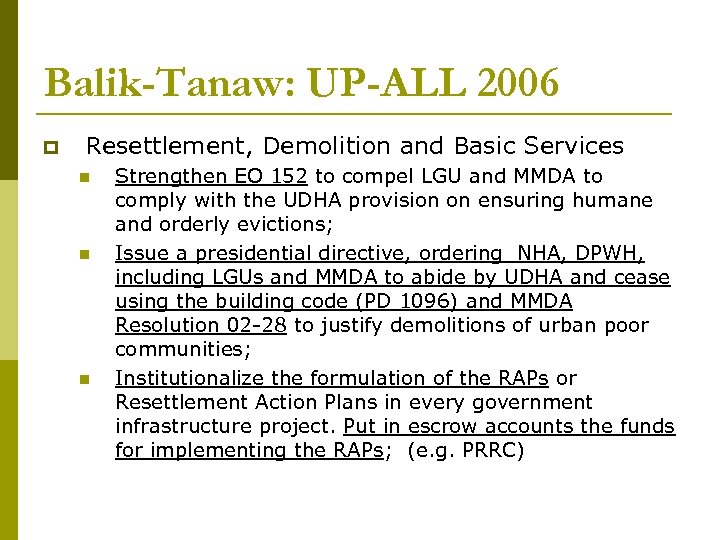 Balik-Tanaw: UP-ALL 2006

Resettlement, Demolition and Basic Services

Strengthen EO 152 to compel LGU and MMDA to comply with the UDHA provision on ensuring humane and orderly evictions;

Issue a presidential directive, ordering NHA, DPWH, including LGUs and MMDA to abide by UDHA and cease using the building code (PD 1096) and MMDA Resolution 02-28 to justify demolitions of urban poor communities;

Institutionalize the formulation of the RAPs or Resettlement Action Plans in every government infrastructure project. Put in escrow accounts the funds for implementing the RAPs; (e.g. PRRC)